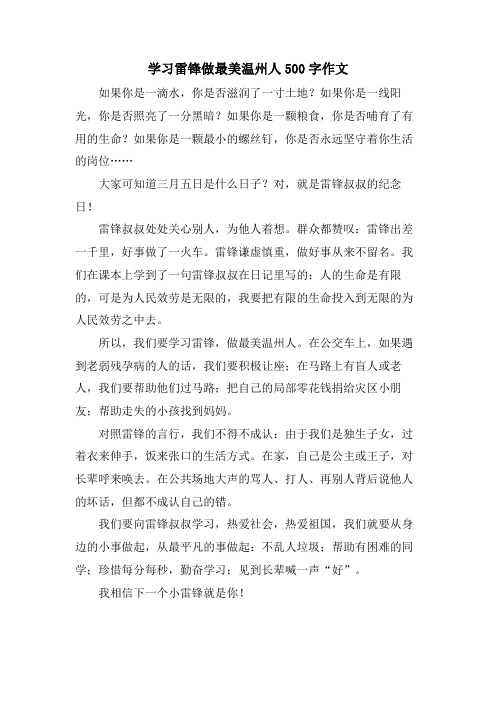 学习雷锋做最美温州人 500 字作文

如果你是一滴水，你是否滋润了一寸土地？如果你是一线阳光，你是否照亮了一分黑暗？如果你是一颗粮食，你是否哺育了有用的生命？如果你是一颗最小的螺丝钉，你是否永远坚守着你生活的岗位……

大家可知道三月五日是什么日子？对，就是雷锋叔叔的纪念日！

雷锋叔叔处处关心别人，为他人着想。群众都赞叹：雷锋出差一千里，好事做了一火车。雷锋谦虚慎重，做好事从来不留名。我们在课本上学到了一句雷锋叔叔在日记里写的：人的生命是有限的，可是为人民效劳是无限的，我要把有限的生命投入到无限的为人民效劳之中去。

所以，我们要学习雷锋，做最美温州人。在公交车上，如果遇到老弱残孕病的人的话，我们要积极让座；在马路上有盲人或老人，我们要帮助他们过马路；把自己的局部零花钱捐给灾区小朋友；帮助走失的小孩找到妈妈。

对照雷锋的言行，我们不得不成认：由于我们是独生子女，过着衣来伸手，饭来张口的生活方式。在家，自己是公主或王子，对长辈呼来唤去。在公共场地大声的骂人、打人、再别人背后说他人的坏话，但都不成认自己的错。

我们要向雷锋叔叔学习，热爱社会，热爱祖国，我们就要从身边的小事做起，从最平凡的事做起：不乱人垃圾；帮助有困难的同学；珍惜每分每秒，勤奋学习；见到长辈喊一声“好”。

我相信下一个小雷锋就是你！